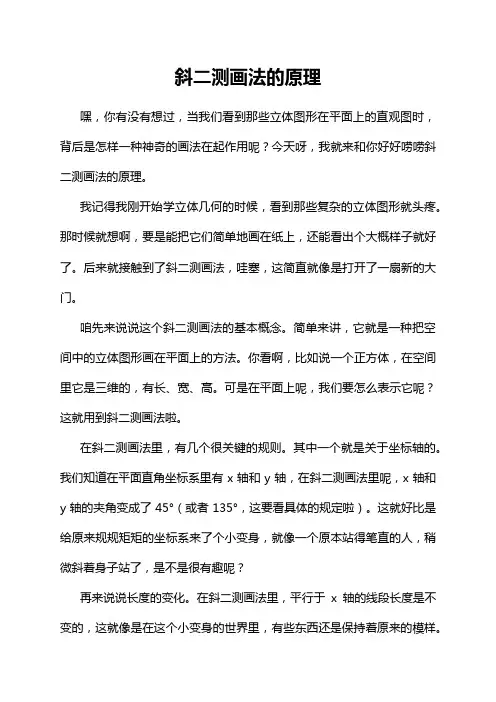 斜二测画法的原理

嘿，你有没有想过，当我们看到那些立体图形在平面上的直观图时，背后是怎样一种神奇的画法在起作用呢？今天呀，我就来和你好好唠唠斜二测画法的原理。

我记得我刚开始学立体几何的时候，看到那些复杂的立体图形就头疼。那时候就想啊，要是能把它们简单地画在纸上，还能看出个大概样子就好了。后来就接触到了斜二测画法，哇塞，这简直就像是打开了一扇新的大门。

咱先来说说这个斜二测画法的基本概念。简单来讲，它就是一种把空间中的立体图形画在平面上的方法。你看啊，比如说一个正方体，在空间里它是三维的，有长、宽、高。可是在平面上呢，我们要怎么表示它呢？这就用到斜二测画法啦。

在斜二测画法里，有几个很关键的规则。其中一个就是关于坐标轴的。我们知道在平面直角坐标系里有 x 轴和 y 轴，在斜二测画法里呢，x 轴和 y 轴的夹角变成了 45°（或者 135°，这要看具体的规定啦）。这就好比是给原来规规矩矩的坐标系来了个小变身，就像一个原本站得笔直的人，稍微斜着身子站了，是不是很有趣呢？

再来说说长度的变化。在斜二测画法里，平行于 x 轴的线段长度是不变的，这就像是在这个小变身的世界里，有些东西还是保持着原来的模样。